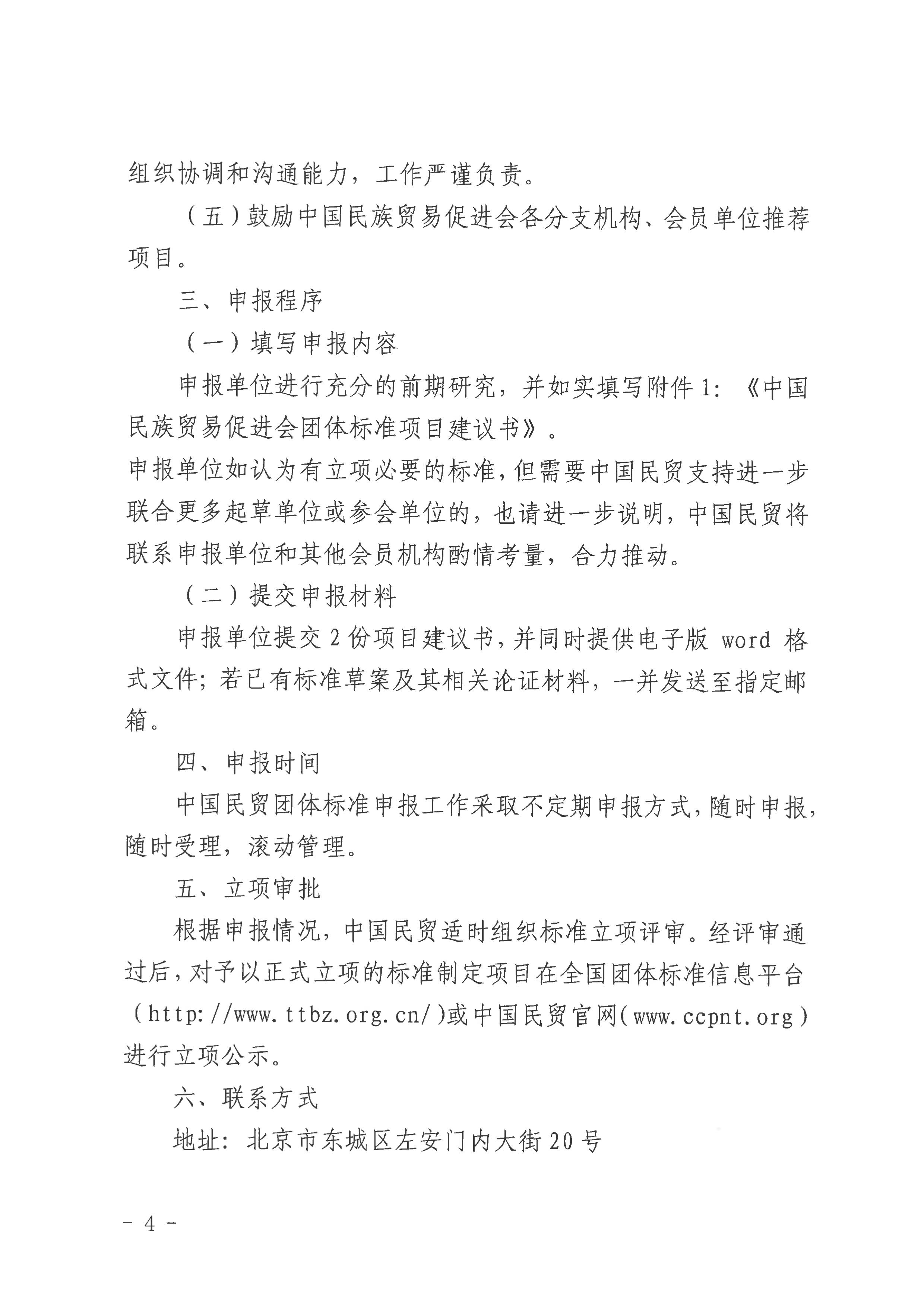 组织协调和沟通能力，工作严谨负责。

（五）鼓励中国民族贸易促进会各分支机构、会员单位推荐项目。

三、申报程序

（一）填写申报内容

申报单位进行充分的前期研究，并如实填写附件1：《中国民族贸易促进会团体标准项目建议书》。

申报单位如认为有立项必要的标准，但需要中国民贸支持进一步联合更多起草单位或参会单位的，也请进一步说明，中国民贸将联系申报单位和其他会员机构酌情考量，合力推动。

（二）提交申报材料

申报单位提交2份项目建议书，并同时提供电子版word格式文件；若已有标准草案及其相关论证材料，一并发送至指定邮箱。

四、申报时间

中国民贸团体标准申报工作采取不定期申报方式，随时申报，随时受理，滚动管理。

五、立项审批

根据申报情况，中国民贸适时组织标准立项评审。经评审通过后，对予以正式立项的标准制定项目在全国团体标准信息平台（http://www.ttbz.org.cn/）或中国民贸官网（www.ccpnt.org）进行立项公示。

六、联系方式

地址：北京市东城区左安门内大街20号

- 4 -